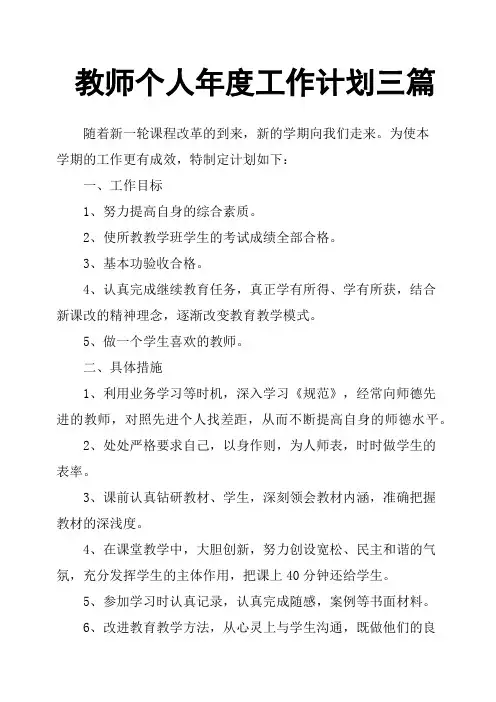 教师个人年度工作计划三篇

随着新一轮课程改革的到来，新的学期向我们走来。为使本学期的工作更有成效，特制定计划如下：

一、工作目标

1、努力提高自身的综合素质。

2、使所教教学班学生的考试成绩全部合格。

3、基本功验收合格。

4、认真完成继续教育任务，真正学有所得、学有所获，结合新课改的精神理念，逐渐改变教育教学模式。

5、做一个学生喜欢的教师。

二、具体措施

1、利用业务学习等时机，深入学习《规范》，经常向师德先进的教师，对照先进个人找差距，从而不断提高自身的师德水平。

2、处处严格要求自己，以身作则，为人师表，时时做学生的表率。

3、课前认真钻研教材、学生，深刻领会教材内涵，准确把握教材的深浅度。

4、在课堂教学中，大胆创新，努力创设宽松、民主和谐的气氛，充分发挥学生的主体作用，把课上 40 分钟还给学生。

5、参加学习时认真记录，认真完成随感，案例等书面材料。

6、改进教育教学方法，从心灵上与学生沟通，既做他们的良